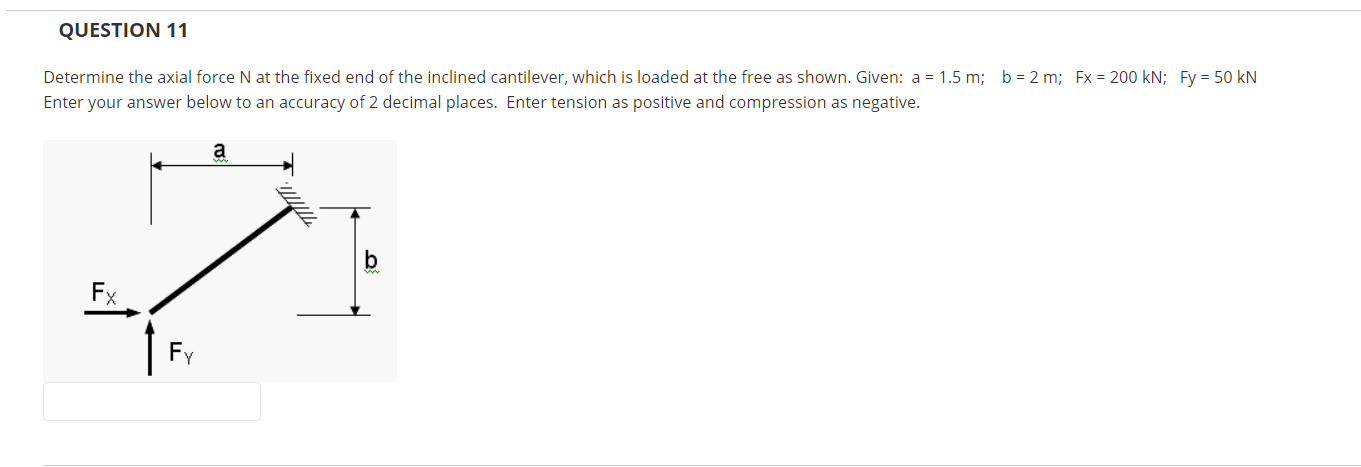 QUESTION 11

Determine the axial force N at the fixed end of the inclined cantilever, which is loaded at the free as shown. Given: a = 1.5 m; b = 2 m; Fx = 200 kN; Fy = 50 kN
Enter your answer below to an accuracy of 2 decimal places. Enter tension as positive and compression as negative.

a
b
$F_X$
$F_Y$